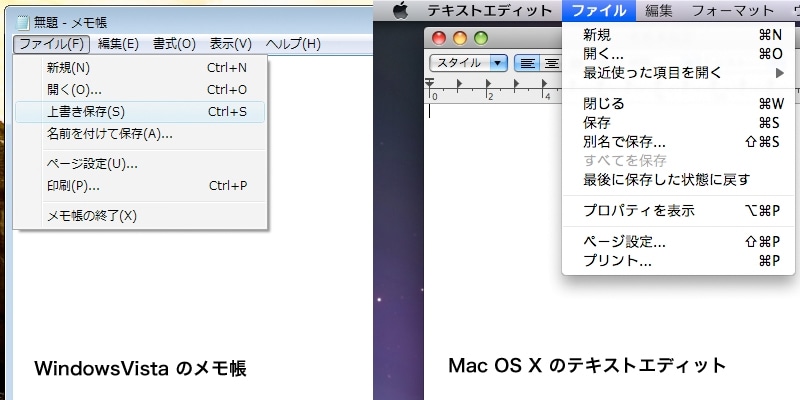 無題 - メモ帳
ファイル(F) 編集(E) 書式(O) 表示(V) ヘルプ(H)
新規(N) Ctrl+N
開く(O)... Ctrl+O
上書き保存(S) Ctrl+S
名前を付けて保存(A)...
ページ設定(U)...
印刷(P)... Ctrl+P
メモ帳の終了(X)

WindowsVista のメモ帳

テキストエディット ファイル 編集 フォーマット ウ
スタイル
0 2 4
新規 ⌘N
開く... ⌘O
最近使った項目を開く
閉じる ⌘W
保存 ⌘S
別名で保存... ⇧⌘S
すべてを保存
最後に保存した状態に戻す
プロパティを表示 ⌥⌘P
ページ設定... ⇧⌘P
プリント... ⌘P

Mac OS X のテキストエディット